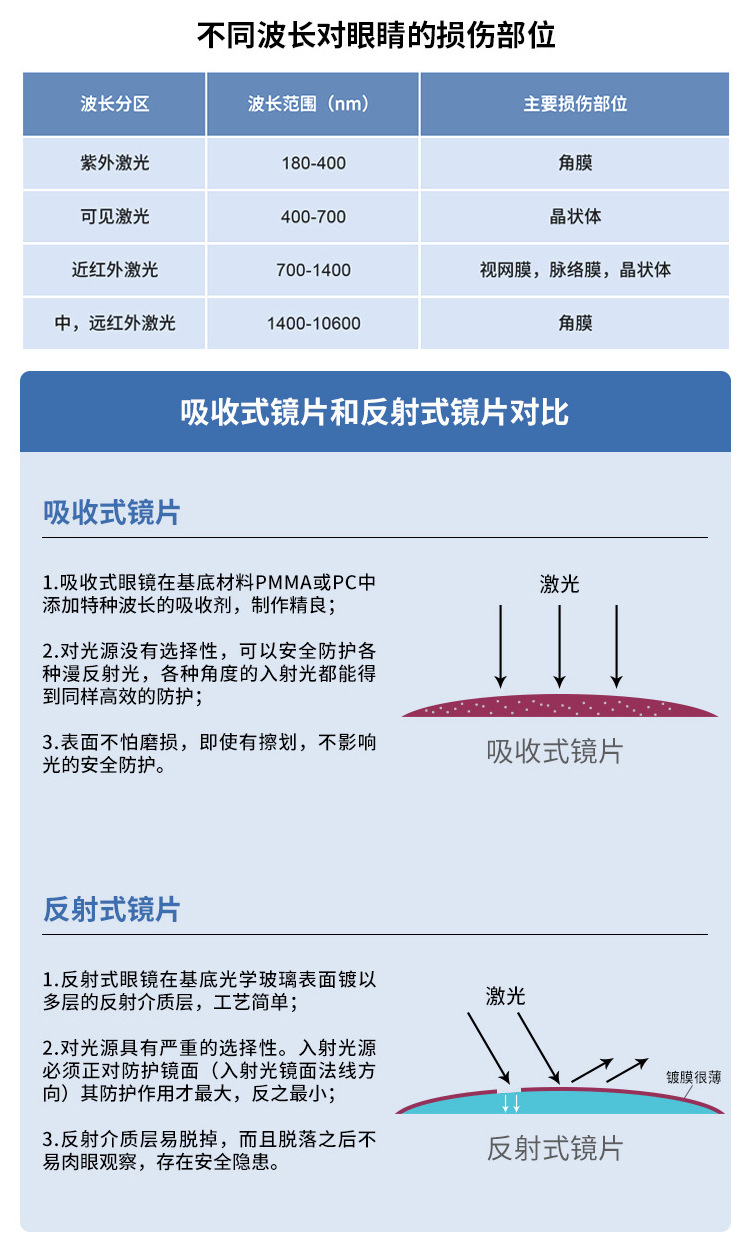 不同波长对眼睛的损伤部位

| 波长分区 | 波长范围（nm） | 主要损伤部位 |
|---|---|---|
| 紫外激光 | 180-400 | 角膜 |
| 可见激光 | 400-700 | 晶状体 |
| 近红外激光 | 700-1400 | 视网膜，脉络膜，晶状体 |
| 中，远红外激光 | 1400-10600 | 角膜 |

吸收式镜片和反射式镜片对比

吸收式镜片

1.吸收式眼镜在基底材料PMMA或PC中添加特种波长的吸收剂，制作精良；

2.对光源没有选择性，可以安全防护各种漫反射光，各种角度的入射光都能得到同样高效的防护；

3.表面不怕磨损，即使有擦划，不影响光的安全防护。

激光

吸收式镜片

反射式镜片

1.反射式眼镜在基底光学玻璃表面镀以多层的反射介质层，工艺简单；

2.对光源具有严重的选择性。入射光源必须正对防护镜面（入射光镜面法线方向）其防护作用才最大，反之最小；

3.反射介质层易脱掉，而且脱落之后不易肉眼观察，存在安全隐患。

激光

镀膜很薄

反射式镜片